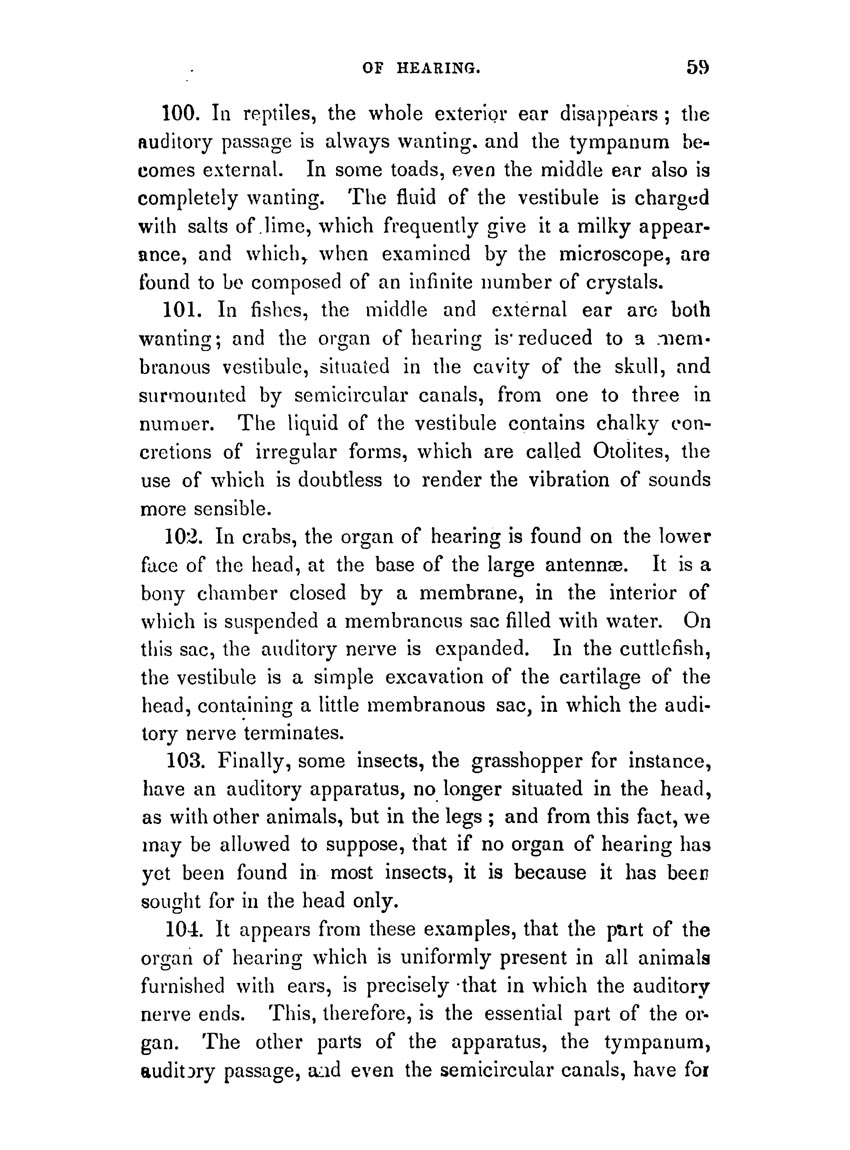 OF HEARING. 59

100. In reptiles, the whole exterior ear disappears; the auditory passage is always wanting. and the tympanum becomes external. In some toads, even the middle ear also is completely wanting. The fluid of the vestibule is charged with salts of lime, which frequently give it a milky appearance, and which, when examined by the microscope, are found to be composed of an infinite number of crystals.

101. In fishes, the middle and external ear are both wanting; and the organ of hearing is reduced to a membranous vestibule, situated in the cavity of the skull, and surmounted by semicircular canals, from one to three in number. The liquid of the vestibule contains chalky concretions of irregular forms, which are called Otolites, the use of which is doubtless to render the vibration of sounds more sensible.

102. In crabs, the organ of hearing is found on the lower face of the head, at the base of the large antennæ. It is a bony chamber closed by a membrane, in the interior of which is suspended a membranous sac filled with water. On this sac, the auditory nerve is expanded. In the cuttlefish, the vestibule is a simple excavation of the cartilage of the head, containing a little membranous sac, in which the auditory nerve terminates.

103. Finally, some insects, the grasshopper for instance, have an auditory apparatus, no longer situated in the head, as with other animals, but in the legs; and from this fact, we may be allowed to suppose, that if no organ of hearing has yet been found in most insects, it is because it has been sought for in the head only.

104. It appears from these examples, that the part of the organ of hearing which is uniformly present in all animals furnished with ears, is precisely that in which the auditory nerve ends. This, therefore, is the essential part of the organ. The other parts of the apparatus, the tympanum, auditory passage, and even the semicircular canals, have for